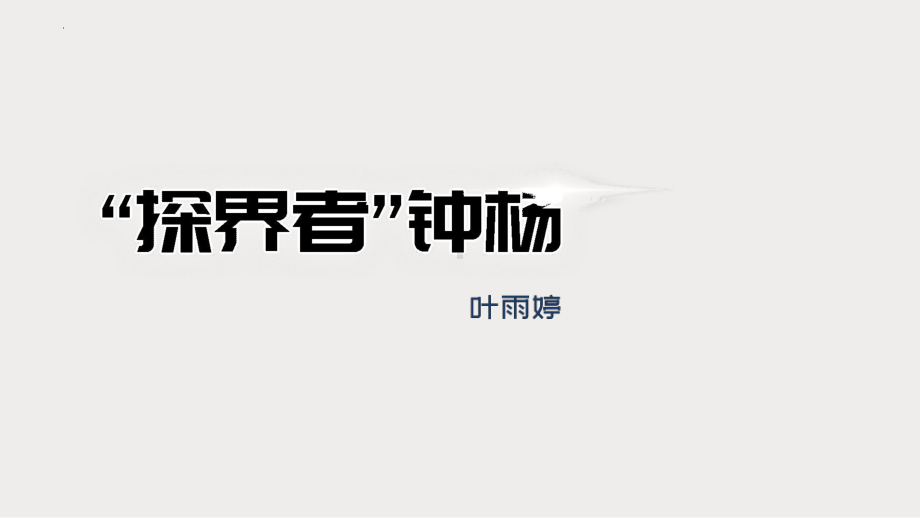 “探界者”钟杨

叶雨婷